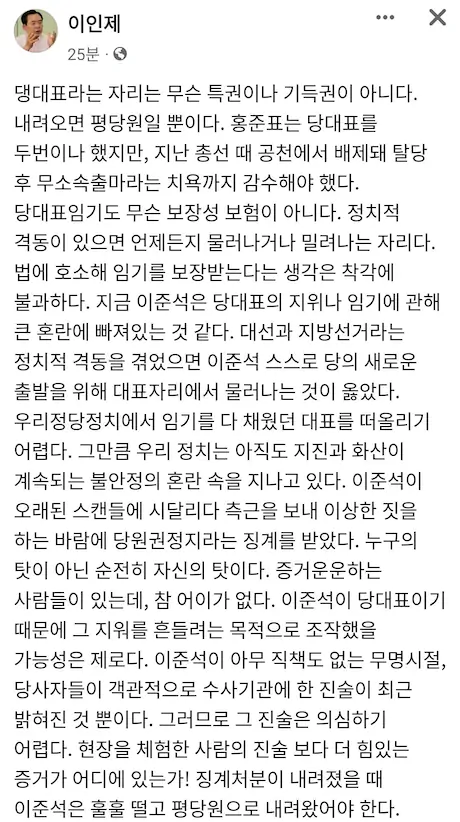 이인제
25분 ·

댕대표라는 자리는 무슨 특권이나 기득권이 아니다. 내려오면 평당원일 뿐이다. 홍준표는 당대표를 두번이나 했지만, 지난 총선 때 공천에서 배제돼 탈당 후 무소속출마라는 치욕까지 감수해야 했다. 당대표임기도 무슨 보장성 보험이 아니다. 정치적 격동이 있으면 언제든지 물러나거나 밀려나는 자리다. 법에 호소해 임기를 보장받는다는 생각은 착각에 불과하다. 지금 이준석은 당대표의 지위나 임기에 관해 큰 혼란에 빠져있는 것 같다. 대선과 지방선거라는 정치적 격동을 겪었으면 이준석 스스로 당의 새로운 출발을 위해 대표자리에서 물러나는 것이 옳았다. 우리정당정치에서 임기를 다 채웠던 대표를 떠올리기 어렵다. 그만큼 우리 정치는 아직도 지진과 화산이 계속되는 불안정의 혼란 속을 지나고 있다. 이준석이 오래된 스캔들에 시달리다 측근을 보내 이상한 짓을 하는 바람에 당원권정지라는 징계를 받았다. 누구의 탓이 아닌 순전히 자신의 탓이다. 증거운운하는 사람들이 있는데, 참 어이가 없다. 이준석이 당대표이기 때문에 그 지위를 흔들려는 목적으로 조작했을 가능성은 제로다. 이준석이 아무 직책도 없는 무명시절, 당사자들이 객관적으로 수사기관에 한 진술이 최근 밝혀진 것 뿐이다. 그러므로 그 진술은 의심하기 어렵다. 현장을 체험한 사람의 진술 보다 더 힘있는 증거가 어디에 있는가! 징계처분이 내려졌을 때 이준석은 훌훌 떨고 평당원으로 내려왔어야 한다.